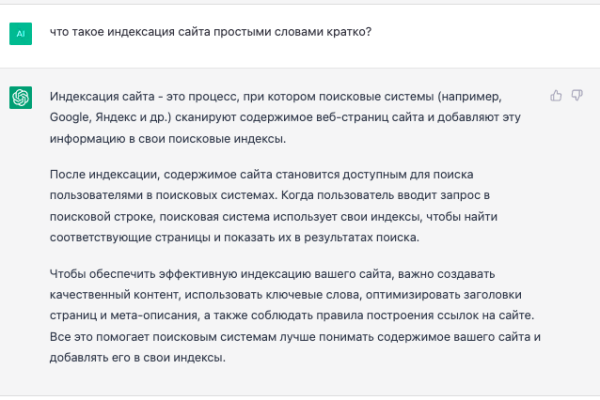 AI

что такое индексация сайта простыми словами кратко?

Индексация сайта - это процесс, при котором поисковые системы (например, Google, Яндекс и др.) сканируют содержимое веб-страниц сайта и добавляют эту информацию в свои поисковые индексы.

После индексации, содержимое сайта становится доступным для поиска пользователями в поисковых системах. Когда пользователь вводит запрос в поисковой строке, поисковая система использует свои индексы, чтобы найти соответствующие страницы и показать их в результатах поиска.

Чтобы обеспечить эффективную индексацию вашего сайта, важно создавать качественный контент, использовать ключевые слова, оптимизировать заголовки страниц и мета-описания, а также соблюдать правила построения ссылок на сайте. Все это помогает поисковым системам лучше понимать содержимое вашего сайта и добавлять его в свои индексы.